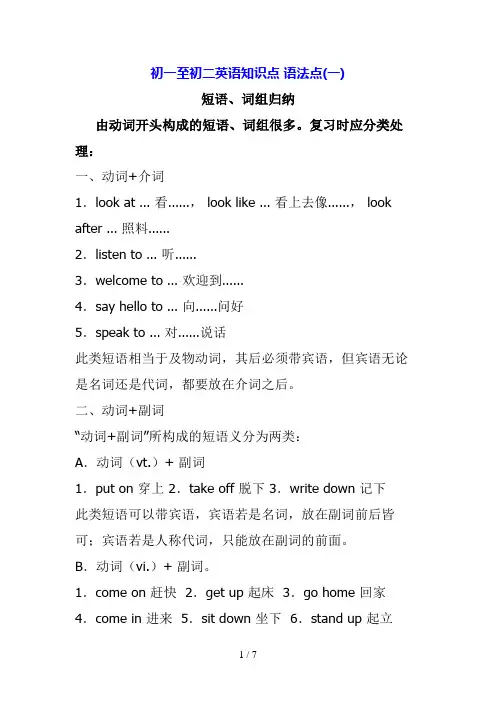 初一至初二英语知识点 语法点(一)

短语、词组归纳

由动词开头构成的短语、词组很多。复习时应分类处理：

一、动词+介词

1．look at ... 看……， look like ... 看上去像……， look after ... 照料……

2．listen to ... 听……

3．welcome to ... 欢迎到……

4．say hello to ... 向……问好

5．speak to ... 对……说话

此类短语相当于及物动词，其后必须带宾语，但宾语无论是名词还是代词，都要放在介词之后。

二、动词+副词

“动词+副词”所构成的短语义分为两类：

A．动词（vt.）+ 副词

1．put on 穿上 2．take off 脱下 3．write down 记下

此类短语可以带宾语，宾语若是名词，放在副词前后皆可；宾语若是人称代词，只能放在副词的前面。

B．动词（vi.）+ 副词。

1．come on 赶快 2．get up 起床 3．go home 回家

4．come in 进来 5．sit down 坐下 6．stand up 起立

1 / 7